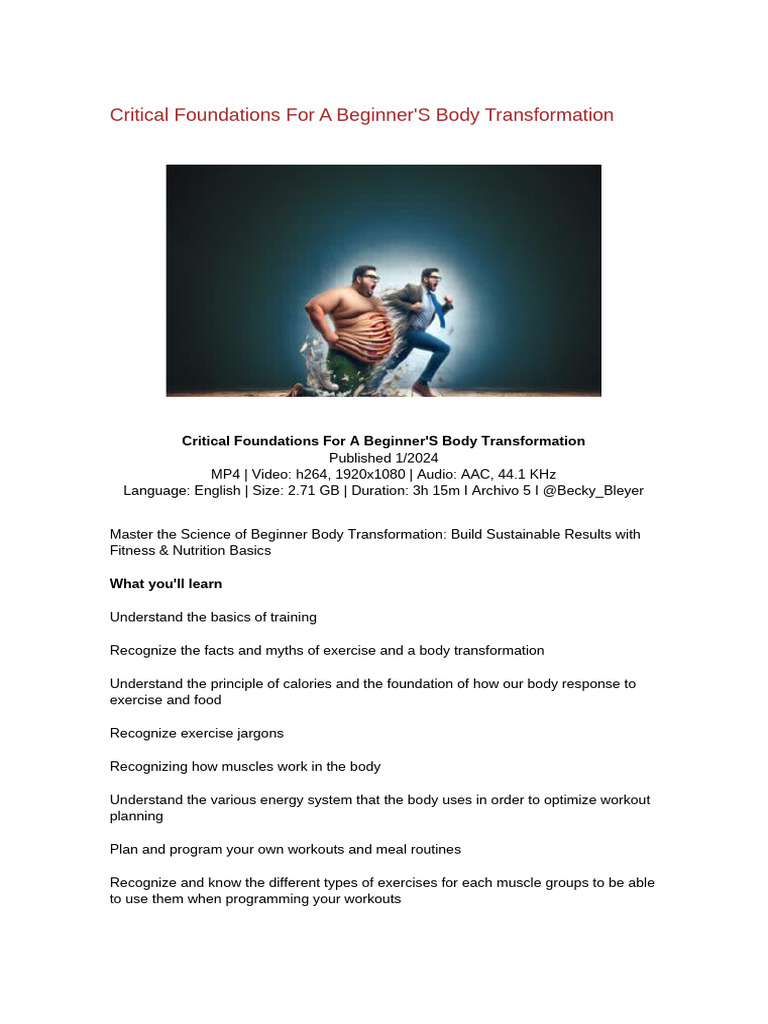 Critical Foundations For A Beginner'S Body Transformation

Critical Foundations For A Beginner'S Body Transformation
Published 1/2024
MP4 | Video: h264, 1920x1080 | Audio: AAC, 44.1 KHz
Language: English | Size: 2.71 GB | Duration: 3h 15m I Archivo 5 I @Becky_Bleyer

Master the Science of Beginner Body Transformation: Build Sustainable Results with Fitness & Nutrition Basics

What you'll learn

Understand the basics of training

Recognize the facts and myths of exercise and a body transformation

Understand the principle of calories and the foundation of how our body response to exercise and food

Recognize exercise jargons

Recognizing how muscles work in the body

Understand the various energy system that the body uses in order to optimize workout planning

Plan and program your own workouts and meal routines

Recognize and know the different types of exercises for each muscle groups to be able to use them when programming your workouts